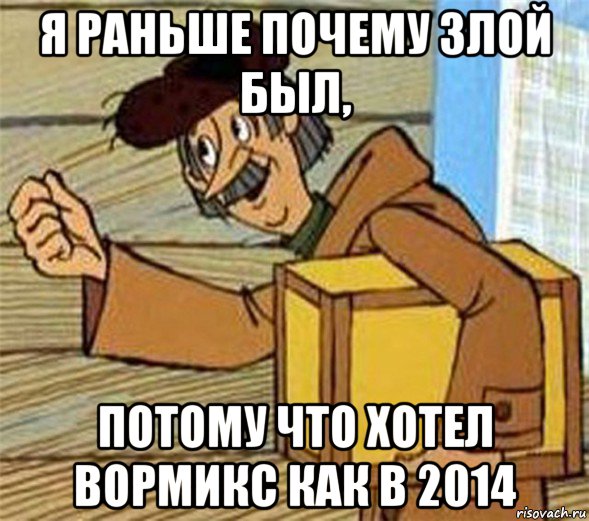 Я РАНЬШЕ ПОЧЕМУ ЗЛОЙ БЫЛ,

ПОТОМУ ЧТО ХОТЕЛ ВОРМИКС КАК В 2014

risovach.ru